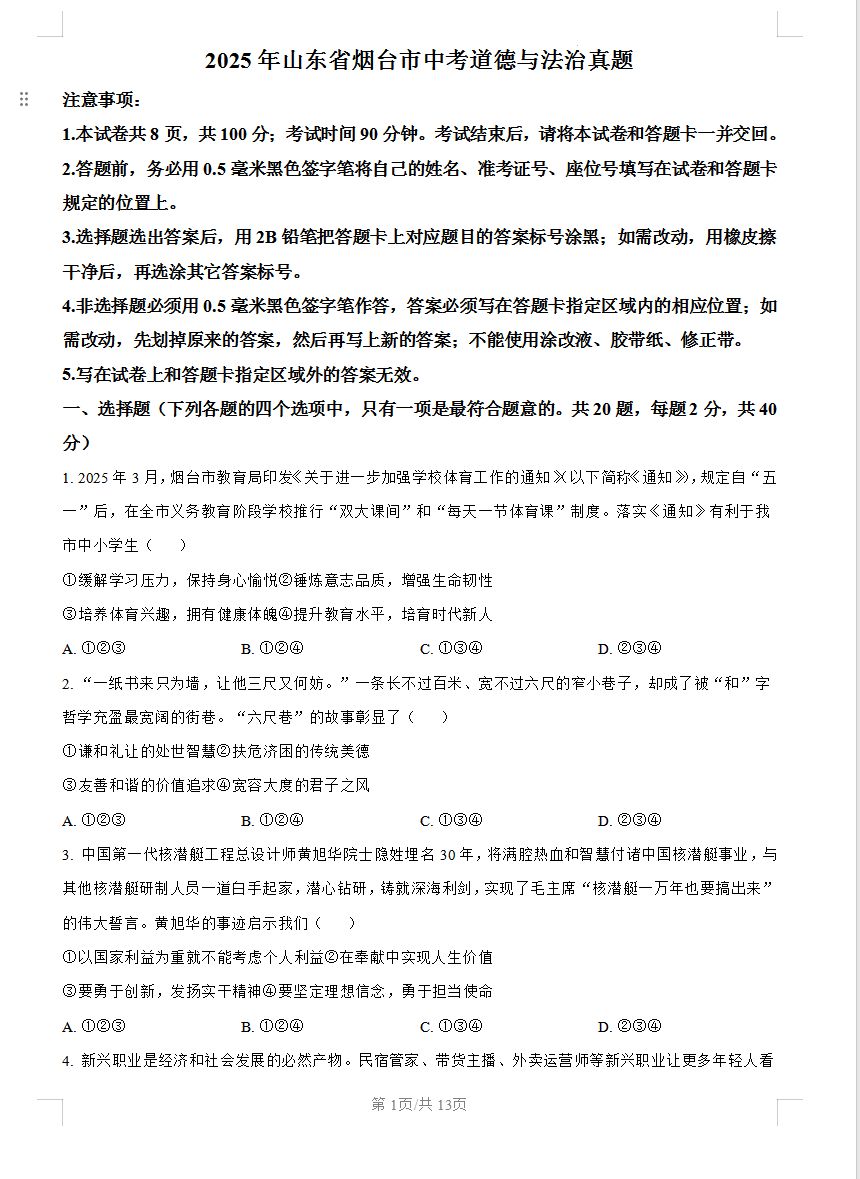 2025年山东省烟台市中考道德与法治真题

注意事项：

1.本试卷共8页，共100分；考试时间90分钟。考试结束后，请将本试卷和答题卡一并交回。

2.答题前，务必用0.5毫米黑色签字笔将自己的姓名、准考证号、座位号填写在试卷和答题卡规定的位置上。

3.选择题选出答案后，用2B铅笔把答题卡上对应题目的答案标号涂黑；如需改动，用橡皮擦干净后，再选涂其它答案标号。

4.非选择题必须用0.5毫米黑色签字笔作答，答案必须写在答题卡指定区域内的相应位置；如需改动，先划掉原来的答案，然后再写上新的答案；不能使用涂改液、胶带纸、修正带。

5.写在试卷上和答题卡指定区域外的答案无效。

一、选择题（下列各题的四个选项中，只有一项是最符合题意的。共20题，每题2分，共40分）

1. 2025年3月，烟台市教育局印发《关于进一步加强学校体育工作的通知》（以下简称《通知》），规定自“五一”后，在全市义务教育阶段学校推行“双大课间”和“每天一节体育课”制度。落实《通知》有利于我市中小学生（　　）

①缓解学习压力，保持身心愉悦②锤炼意志品质，增强生命韧性

③培养体育兴趣，拥有健康体魄④提升教育水平，培育时代新人

A. ①②③　　B. ①②④　　C. ①③④　　D. ②③④

2. “一纸书来只为墙，让他三尺又何妨。”一条长不过百米、宽不过六尺的窄小巷子，却成了被“和”字哲学充盈最宽阔的街巷。“六尺巷”的故事彰显了（　　）

①谦和礼让的处世智慧②扶危济困的传统美德

③友善和谐的价值追求④宽容大度的君子之风

A. ①②③　　B. ①②④　　C. ①③④　　D. ②③④

3. 中国第一代核潜艇工程总设计师黄旭华院士隐姓埋名30年，将满腔热血和智慧付诸中国核潜艇事业，与其他核潜艇研制人员一道白手起家，潜心钻研，铸就深海利剑，实现了毛主席“核潜艇一万年也要搞出来”的伟大誓言。黄旭华的事迹启示我们（　　）

①以国家利益为重就不能考虑个人利益②在奉献中实现人生价值

③要勇于创新，发扬实干精神④要坚定理想信念，勇于担当使命

A. ①②③　　B. ①②④　　C. ①③④　　D. ②③④

4. 新兴职业是经济和社会发展的必然产物。民宿管家、带货主播、外卖运营师等新兴职业让更多年轻人看

第1页/共13页